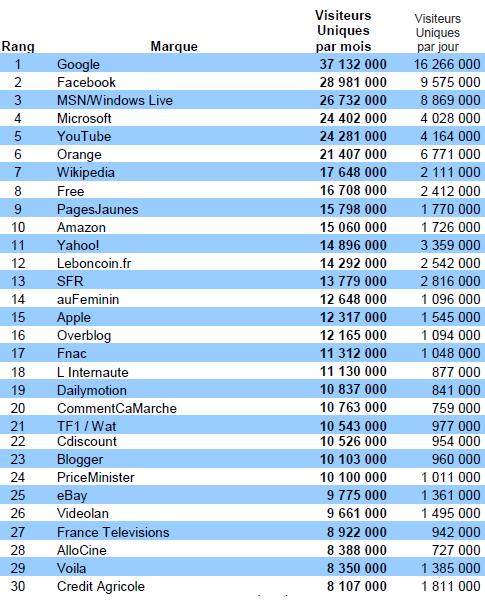 | Rang | Marque | Visiteurs Uniques par mois | Visiteurs Uniques par jour |
|---|---|---|---|
| 1 | Google | 37 132 000 | 16 266 000 |
| 2 | Facebook | 28 981 000 | 9 575 000 |
| 3 | MSN/Windows Live | 26 732 000 | 8 869 000 |
| 4 | Microsoft | 24 402 000 | 4 028 000 |
| 5 | YouTube | 24 281 000 | 4 164 000 |
| 6 | Orange | 21 407 000 | 6 771 000 |
| 7 | Wikipedia | 17 648 000 | 2 111 000 |
| 8 | Free | 16 708 000 | 2 412 000 |
| 9 | PagesJaunes | 15 798 000 | 1 770 000 |
| 10 | Amazon | 15 060 000 | 1 726 000 |
| 11 | Yahoo! | 14 896 000 | 3 359 000 |
| 12 | Leboncoin.fr | 14 292 000 | 2 542 000 |
| 13 | SFR | 13 779 000 | 2 816 000 |
| 14 | auFeminin | 12 648 000 | 1 096 000 |
| 15 | Apple | 12 317 000 | 1 545 000 |
| 16 | Overblog | 12 165 000 | 1 094 000 |
| 17 | Fnac | 11 312 000 | 1 048 000 |
| 18 | L Internaute | 11 130 000 | 877 000 |
| 19 | Dailymotion | 10 837 000 | 841 000 |
| 20 | CommentCaMarche | 10 763 000 | 759 000 |
| 21 | TF1 / Wat | 10 543 000 | 977 000 |
| 22 | Cdiscount | 10 526 000 | 954 000 |
| 23 | Blogger | 10 103 000 | 960 000 |
| 24 | PriceMinister | 10 100 000 | 1 011 000 |
| 25 | eBay | 9 775 000 | 1 361 000 |
| 26 | Videolan | 9 661 000 | 1 495 000 |
| 27 | France Televisions | 8 922 000 | 942 000 |
| 28 | AlloCine | 8 388 000 | 727 000 |
| 29 | Voila | 8 350 000 | 1 385 000 |
| 30 | Credit Agricole | 8 107 000 | 1 811 000 |